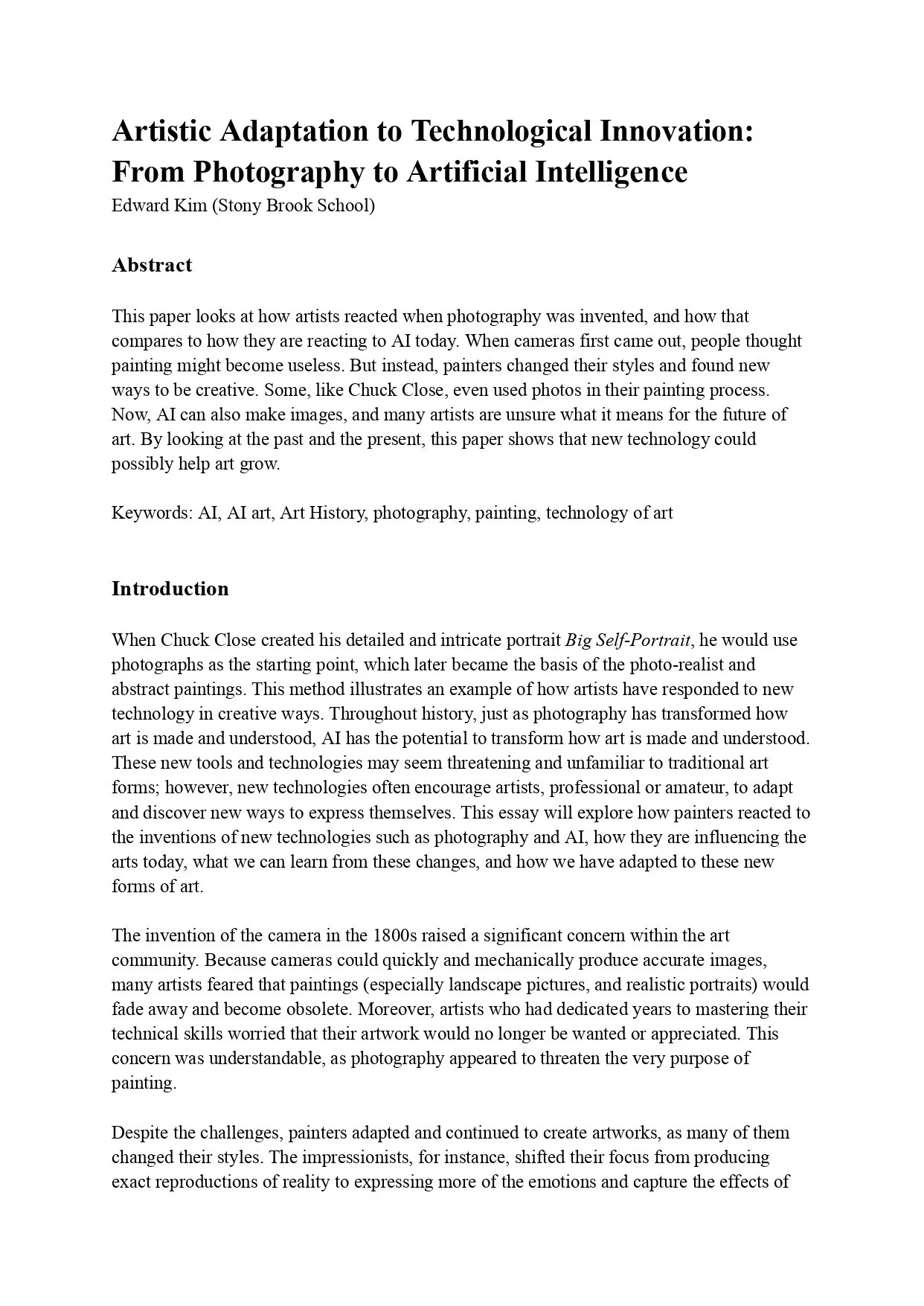 Artistic Adaptation to Technological Innovation: From Photography to Artificial Intelligence
Edward Kim (Stony Brook School)

Abstract

This paper looks at how artists reacted when photography was invented, and how that compares to how they are reacting to AI today. When cameras first came out, people thought painting might become useless. But instead, painters changed their styles and found new ways to be creative. Some, like Chuck Close, even used photos in their painting process. Now, AI can also make images, and many artists are unsure what it means for the future of art. By looking at the past and the present, this paper shows that new technology could possibly help art grow.

Keywords: AI, AI art, Art History, photography, painting, technology of art

Introduction

When Chuck Close created his detailed and intricate portrait Big Self-Portrait, he would use photographs as the starting point, which later became the basis of the photo-realist and abstract paintings. This method illustrates an example of how artists have responded to new technology in creative ways. Throughout history, just as photography has transformed how art is made and understood, AI has the potential to transform how art is made and understood. These new tools and technologies may seem threatening and unfamiliar to traditional art forms; however, new technologies often encourage artists, professional or amateur, to adapt and discover new ways to express themselves. This essay will explore how painters reacted to the inventions of new technologies such as photography and AI, how they are influencing the arts today, what we can learn from these changes, and how we have adapted to these new forms of art.

The invention of the camera in the 1800s raised a significant concern within the art community. Because cameras could quickly and mechanically produce accurate images, many artists feared that paintings (especially landscape pictures, and realistic portraits) would fade away and become obsolete. Moreover, artists who had dedicated years to mastering their technical skills worried that their artwork would no longer be wanted or appreciated. This concern was understandable, as photography appeared to threaten the very purpose of painting.

Despite the challenges, painters adapted and continued to create artworks, as many of them changed their styles. The impressionists, for instance, shifted their focus from producing exact reproductions of reality to expressing more of the emotions and capture the effects of